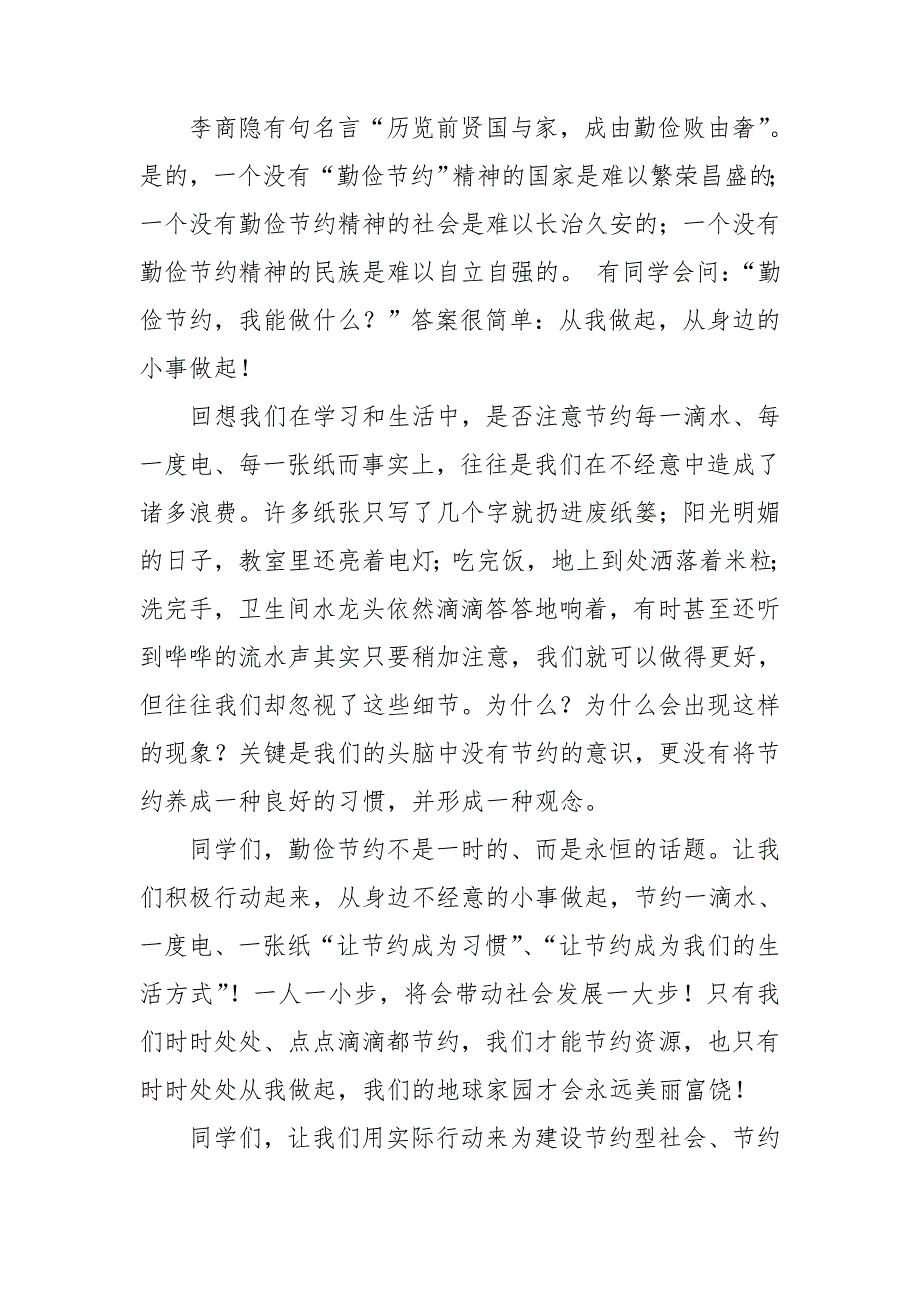 李商隐有句名言“历览前贤国与家，成由勤俭败由奢”。是的，一个没有“勤俭节约”精神的国家是难以繁荣昌盛的;一个没有勤俭节约精神的社会是难以长治久安的；一个没有勤俭节约精神的民族是难以自立自强的。 有同学会问:“勤俭节约，我能做什么？”答案很简单：从我做起，从身边的小事做起！

回想我们在学习和生活中，是否注意节约每一滴水、每一度电、每一张纸而事实上，往往是我们在不经意中造成了诸多浪费。许多纸张只写了几个字就扔进废纸篓；阳光明媚的日子，教室里还亮着电灯;吃完饭，地上到处洒落着米粒;洗完手，卫生间水龙头依然滴滴答答地响着，有时甚至还听到哗哗的流水声其实只要稍加注意，我们就可以做得更好，但往往我们却忽视了这些细节。为什么？为什么会出现这样的现象？关键是我们的头脑中没有节约的意识，更没有将节约养成一种良好的习惯，并形成一种观念。

同学们，勤俭节约不是一时的、而是永恒的话题。让我们积极行动起来，从身边不经意的小事做起，节约一滴水、一度电、一张纸“让节约成为习惯”、“让节约成为我们的生活方式”！一人一小步，将会带动社会发展一大步！只有我们时时处处、点点滴滴都节约，我们才能节约资源，也只有时时处处从我做起，我们的地球家园才会永远美丽富饶！

同学们，让我们用实际行动来为建设节约型社会、节约